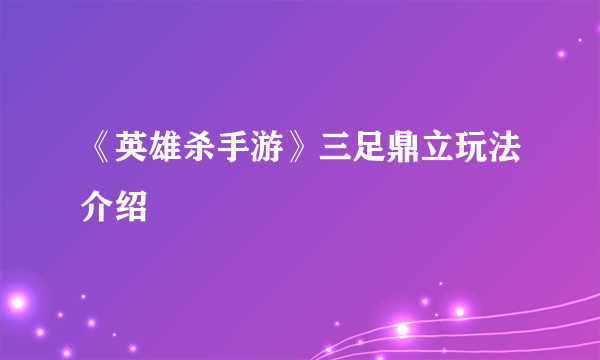 《英雄杀手游》三足鼎立玩法介绍